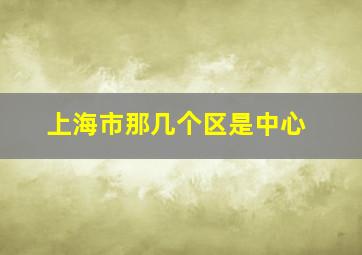 上海市那几个区是中心